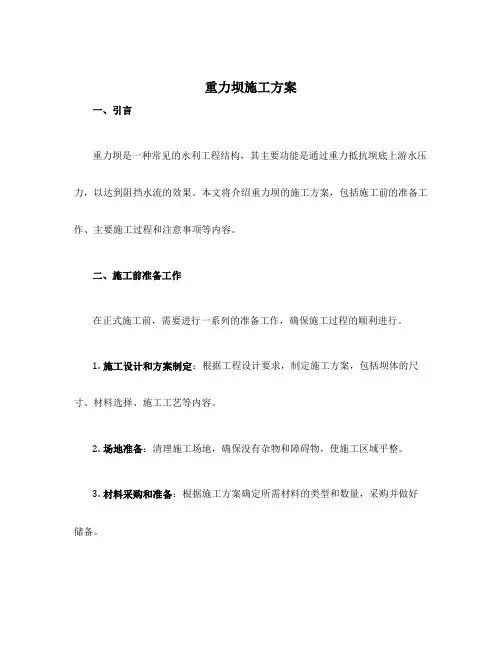 重力坝施工方案

一、引言

重力坝是一种常见的水利工程结构，其主要功能是通过重力抵抗坝底上游水压力，以达到阻挡水流的效果。本文将介绍重力坝的施工方案，包括施工前的准备工作、主要施工过程和注意事项等内容。

二、施工前准备工作

在正式施工前，需要进行一系列的准备工作，确保施工过程的顺利进行。

1. 施工设计和方案制定：根据工程设计要求，制定施工方案，包括坝体的尺寸、材料选择、施工工艺等内容。

2. 场地准备：清理施工场地，确保没有杂物和障碍物，使施工区域平整。

3. 材料采购和准备：根据施工方案确定所需材料的类型和数量，采购并做好储备。